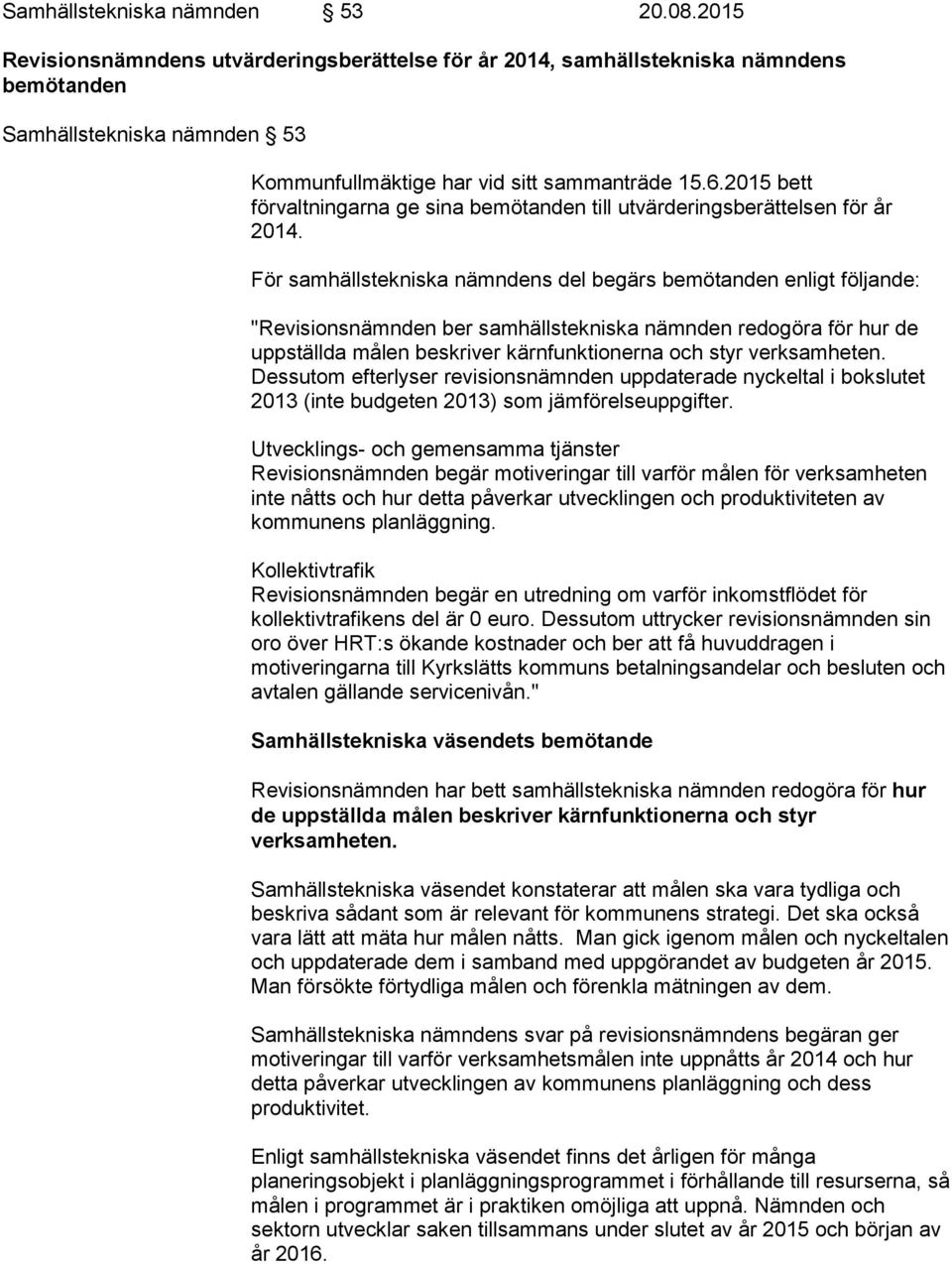 Samhällstekniska nämnden § 53 20.08.2015

Revisionsnämndens utvärderingsberättelse för år 2014, samhällstekniska nämndens bemötanden

Samhällstekniska nämnden § 53

Kommunfullmäktige har vid sitt sammanträde 15.6.2015 bett förvaltningarna ge sina bemötanden till utvärderingsberättelsen för år 2014.

För samhällstekniska nämndens del begärs bemötanden enligt följande:

"Revisionsnämnden ber samhällstekniska nämnden redogöra för hur de uppställda målen beskriver kärnfunktionerna och styr verksamheten. Dessutom efterlyser revisionsnämnden uppdaterade nyckeltal i bokslutet 2013 (inte budgeten 2013) som jämförelseuppgifter.

Utvecklings- och gemensamma tjänster
Revisionsnämnden begär motiveringar till varför målen för verksamheten inte nåtts och hur detta påverkar utvecklingen och produktiviteten av kommunens planläggning.

Kollektivtrafik
Revisionsnämnden begär en utredning om varför inkomstflödet för kollektivtrafikens del är 0 euro. Dessutom uttrycker revisionsnämnden sin oro över HRT:s ökande kostnader och ber att få huvuddragen i motiveringarna till Kyrkslätts kommuns betalningsandelar och besluten och avtalen gällande servicenivån."

Samhällstekniska väsendets bemötande

Revisionsnämnden har bett samhällstekniska nämnden redogöra för hur de uppställda målen beskriver kärnfunktionerna och styr verksamheten.

Samhällstekniska väsendet konstaterar att målen ska vara tydliga och beskriva sådant som är relevant för kommunens strategi. Det ska också vara lätt att mäta hur målen nåtts. Man gick igenom målen och nyckeltalen och uppdaterade dem i samband med uppgörandet av budgeten år 2015. Man försökte förtydliga målen och förenkla mätningen av dem.

Samhällstekniska nämndens svar på revisionsnämndens begäran ger motiveringar till varför verksamhetsmålen inte uppnåtts år 2014 och hur detta påverkar utvecklingen av kommunens planläggning och dess produktivitet.

Enligt samhällstekniska väsendet finns det årligen för många planeringsobjekt i planläggningsprogrammet i förhållande till resurserna, så målen i programmet är i praktiken omöjliga att uppnå. Nämnden och sektorn utvecklar saken tillsammans under slutet av år 2015 och början av år 2016.